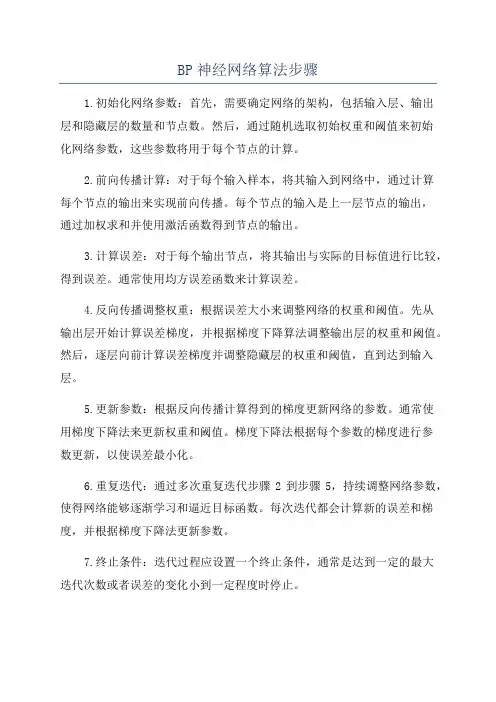 BP 神经网络算法步骤

1.初始化网络参数：首先，需要确定网络的架构，包括输入层、输出层和隐藏层的数量和节点数。然后，通过随机选取初始权重和阈值来初始化网络参数，这些参数将用于每个节点的计算。

2.前向传播计算：对于每个输入样本，将其输入到网络中，通过计算每个节点的输出来实现前向传播。每个节点的输入是上一层节点的输出，通过加权求和并使用激活函数得到节点的输出。

3.计算误差：对于每个输出节点，将其输出与实际的目标值进行比较，得到误差。通常使用均方误差函数来计算误差。

4.反向传播调整权重：根据误差大小来调整网络的权重和阈值。先从输出层开始计算误差梯度，并根据梯度下降算法调整输出层的权重和阈值。然后，逐层向前计算误差梯度并调整隐藏层的权重和阈值，直到达到输入层。

5.更新参数：根据反向传播计算得到的梯度更新网络的参数。通常使用梯度下降法来更新权重和阈值。梯度下降法根据每个参数的梯度进行参数更新，以使误差最小化。

6.重复迭代：通过多次重复迭代步骤 2 到步骤 5，持续调整网络参数，使得网络能够逐渐学习和逼近目标函数。每次迭代都会计算新的误差和梯度，并根据梯度下降法更新参数。

7.终止条件：迭代过程应设置一个终止条件，通常是达到一定的最大迭代次数或者误差的变化小到一定程度时停止。